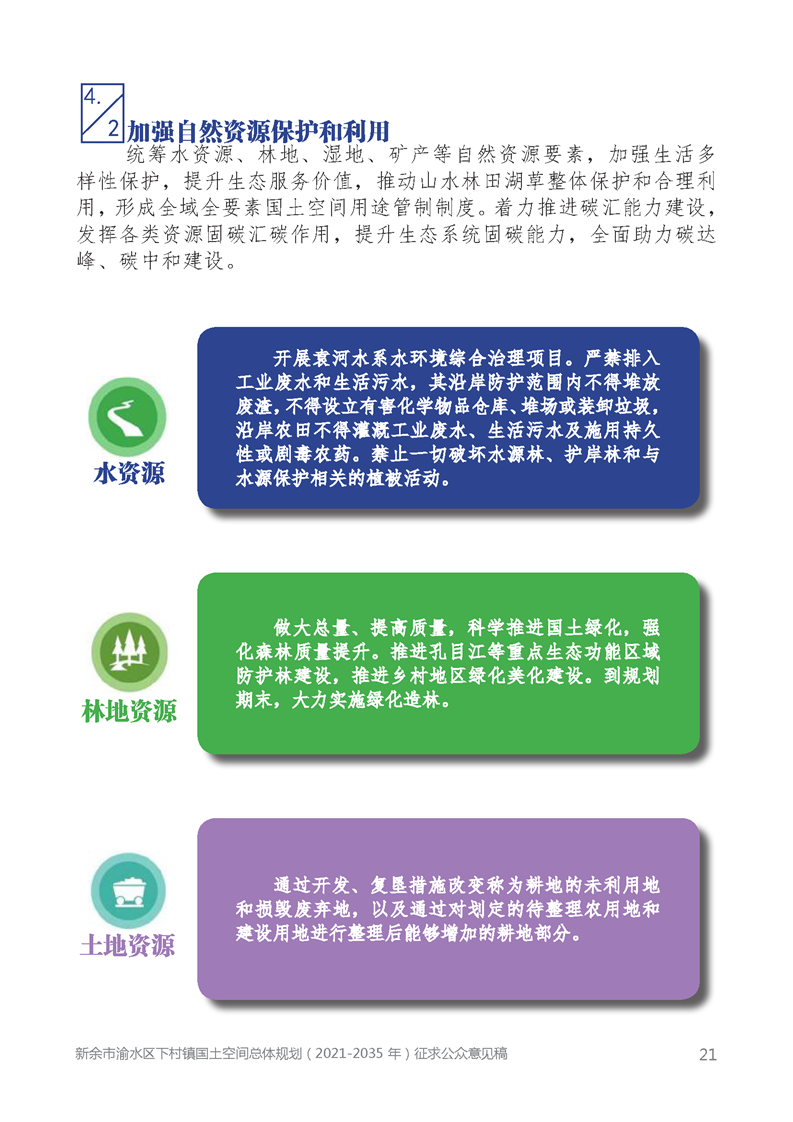 4.2 加强自然资源保护和利用

统筹水资源、林地、湿地、矿产等自然资源要素，加强生活多样性保护，提升生态服务价值，推动山水林田湖草整体保护和合理利用，形成全域全要素国土空间用途管制制度。着力推进碳汇能力建设，发挥各类资源固碳汇碳作用，提升生态系统固碳能力，全面助力碳达峰、碳中和建设。

水资源

开展袁河水系水环境综合治理项目。严禁排入工业废水和生活污水，其沿岸防护范围内不得堆放废渣，不得设立有害化学物品仓库、堆场或装卸垃圾，沿岸农田不得灌溉工业废水、生活污水及施用持久性或剧毒农药。禁止一切破坏水源林、护岸林和与水源保护相关的植被活动。

林地资源

做大总量、提高质量，科学推进国土绿化，强化森林质量提升。推进孔目江等重点生态功能区域防护林建设，推进乡村地区绿化美化建设。到规划期末，大力实施绿化造林。

土地资源

通过开发、复垦措施改变称为耕地的未利用地和损毁废弃地，以及通过对划定的待整理农用地和建设用地进行整理后能够增加的耕地部分。

新余市渝水区下村镇国土空间总体规划（2021-2035 年）征求公众意见稿 21